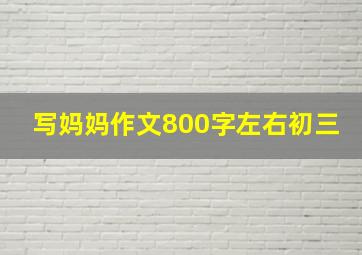 写妈妈作文800字左右初三